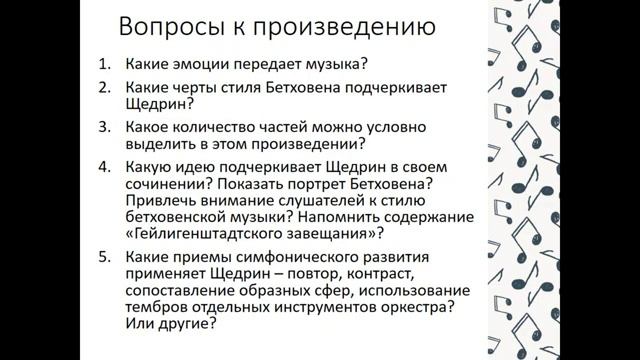 Вопросы к произведению

1. Какие эмоции передает музыка?

2. Какие черты стиля Бетховена подчеркивает Щедрин?

3. Какое количество частей можно условно выделить в этом произведении?

4. Какую идею подчеркивает Щедрин в своем сочинении? Показать портрет Бетховена? Привлечь внимание слушателей к стилю бетховенской музыки? Напомнить содержание «Гейлигенштадтского завещания»?

5. Какие приемы симфонического развития применяет Щедрин – повтор, контраст, сопоставление образных сфер, использование тембров отдельных инструментов оркестра? Или другие?